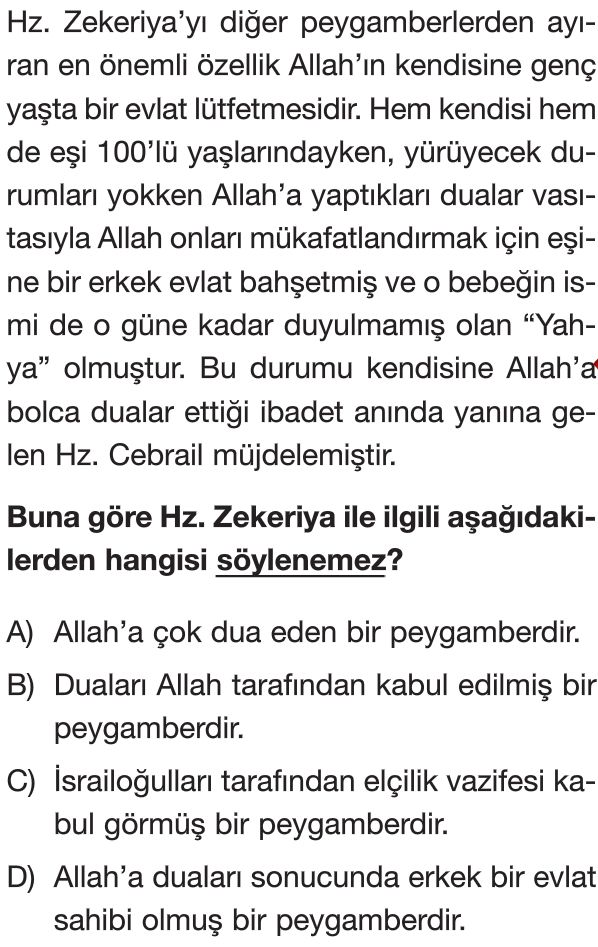 Hz. Zekeriya'yı diğer peygamberlerden ayıran en önemli özellik Allah'ın kendisine genç yaşta bir evlat lütfetmesidir. Hem kendisi hem de eşi 100'lü yaşlarındayken, yürüyecek durumları yokken Allah'a yaptıkları dualar vasıtasıyla Allah onları mükafatlandırmak için eşine bir erkek evlat bahşetmiş ve o bebeğin ismi de o güne kadar duyulmamış olan "Yahya" olmuştur. Bu durumu kendisine Allah'a bolca dualar ettiği ibadet anında yanına gelen Hz. Cebrail müjdelemiştir.

Buna göre Hz. Zekeriya ile ilgili aşağıdakilerden hangisi söylenemez?

A) Allah'a çok dua eden bir peygamberdir.

B) Duaları Allah tarafından kabul edilmiş bir peygamberdir.

C) İsrailoğulları tarafından elçilik vazifesi kabul görmüş bir peygamberdir.

D) Allah'a duaları sonucunda erkek bir evlat sahibi olmuş bir peygamberdir.